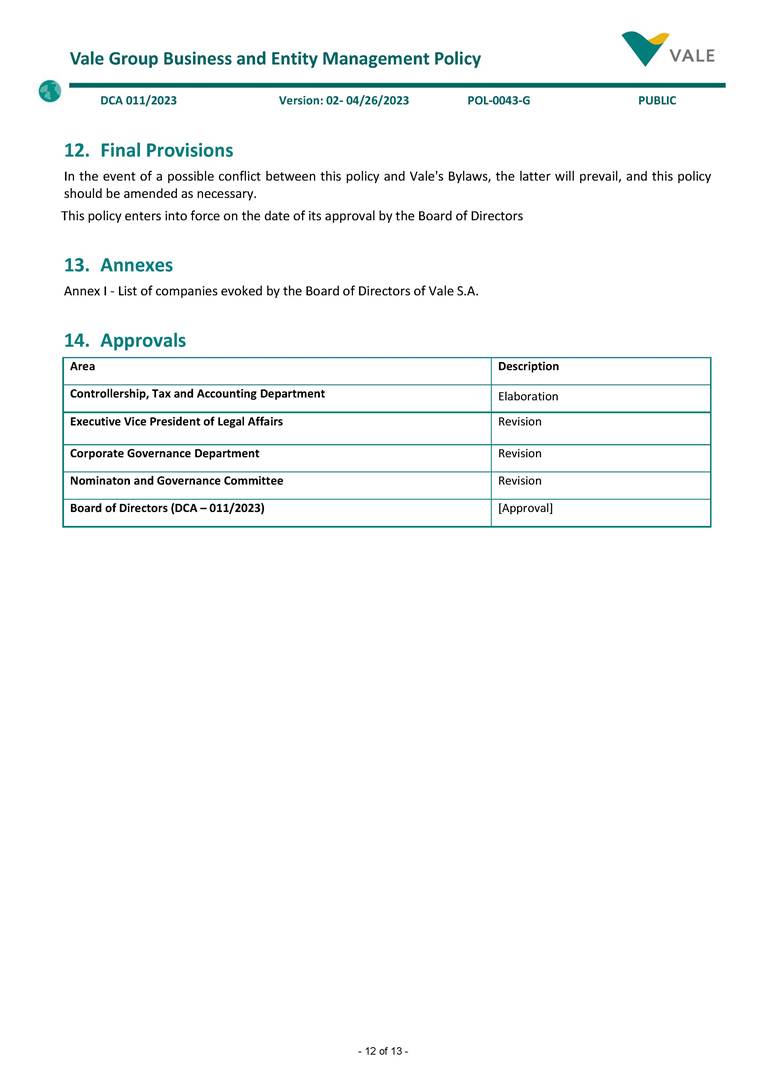 Vale Group Business and Entity Management Policy

VALE

DCA 011/2023 Version: 02- 04/26/2023 POL-0043-G PUBLIC

12. Final Provisions

In the event of a possible conflict between this policy and Vale's Bylaws, the latter will prevail, and this policy should be amended as necessary.

This policy enters into force on the date of its approval by the Board of Directors

13. Annexes

Annex I - List of companies evoked by the Board of Directors of Vale S.A.

14. Approvals

| Area | Description |
|---|---|
| Controllership, Tax and Accounting Department | Elaboration |
| Executive Vice President of Legal Affairs | Revision |
| Corporate Governance Department | Revision |
| Nominaton and Governance Committee | Revision |
| Board of Directors (DCA – 011/2023) | [Approval] |

- 12 of 13 -